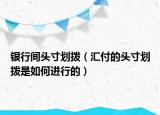 银行间头寸划拨（汇付的头寸划拨是如何进行的）